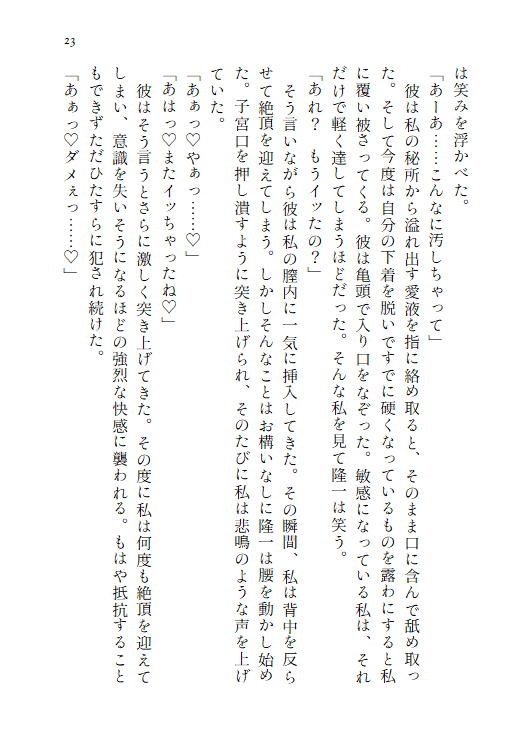 23

は笑みを浮かべた。

「あーあ……こんなに汚しちゃって」

彼は私の秘所から溢れ出す愛液を指に絡め取ると、そのまま口に含んで舐め取った。そして今度は自分の下着を脱いですでに硬くなっているものを露わにすると私に覆い被さってくる。彼は亀頭で入り口をなぞった。敏感になっている私は、それだけで軽く達してしまうほどだった。そんな私を見て隆一は笑う。

「あれ？　もうイッたの？」

そう言いながら彼は私の膣内に一気に挿入してきた。その瞬間、私は背中を反らせて絶頂を迎えてしまう。しかしそんなことはお構いなしに隆一は腰を動かし始めた。子宮口を押し潰すように突き上げられ、そのたびに私は悲鳴のような声を上げていた。

「あぁっ♡やぁっ……♡」

「あはっ♡またイッちゃったね♡」

彼はそう言うとさらに激しく突き上げてきた。その度に私は何度も絶頂を迎えてしまい、意識を失いそうになるほどの強烈な快感に襲われる。もはや抵抗することもできずただひたすらに犯され続けた。

「あぁっ♡ダメぇっ……♡」